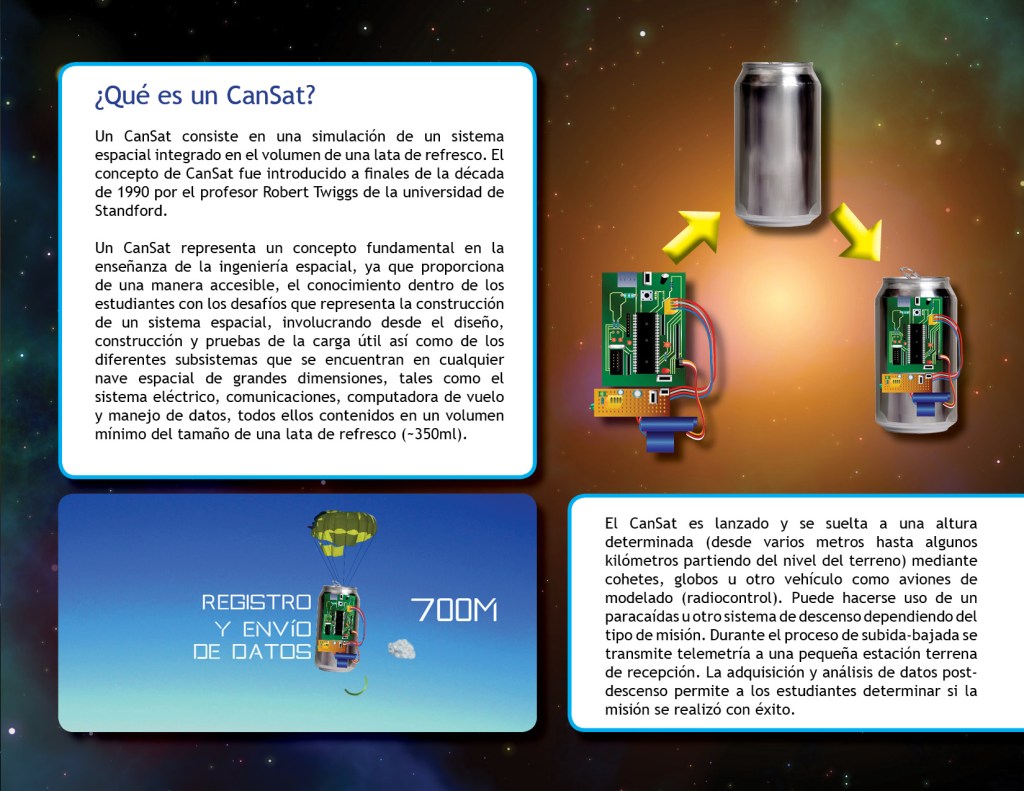 ¿Qué es un CanSat?

Un CanSat consiste en una simulación de un sistema espacial integrado en el volumen de una lata de refresco. El concepto de CanSat fue introducido a finales de la década de 1990 por el profesor Robert Twiggs de la universidad de Standford.

Un CanSat representa un concepto fundamental en la enseñanza de la ingeniería espacial, ya que proporciona de una manera accesible, el conocimiento dentro de los estudiantes con los desafíos que representa la construcción de un sistema espacial, involucrando desde el diseño, construcción y pruebas de la carga útil así como de los diferentes subsistemas que se encuentran en cualquier nave espacial de grandes dimensiones, tales como el sistema eléctrico, comunicaciones, computadora de vuelo y manejo de datos, todos ellos contenidos en un volumen mínimo del tamaño de una lata de refresco (~350ml).

REGISTRO Y ENVÍO DE DATOS

700M

El CanSat es lanzado y se suelta a una altura determinada (desde varios metros hasta algunos kilómetros partiendo del nivel del terreno) mediante cohetes, globos u otro vehículo como aviones de modelado (radiocontrol). Puede hacerse uso de un paracaídas u otro sistema de descenso dependiendo del tipo de misión. Durante el proceso de subida-bajada se transmite telemetría a una pequeña estación terrena de recepción. La adquisición y análisis de datos post-descenso permite a los estudiantes determinar si la misión se realizó con éxito.